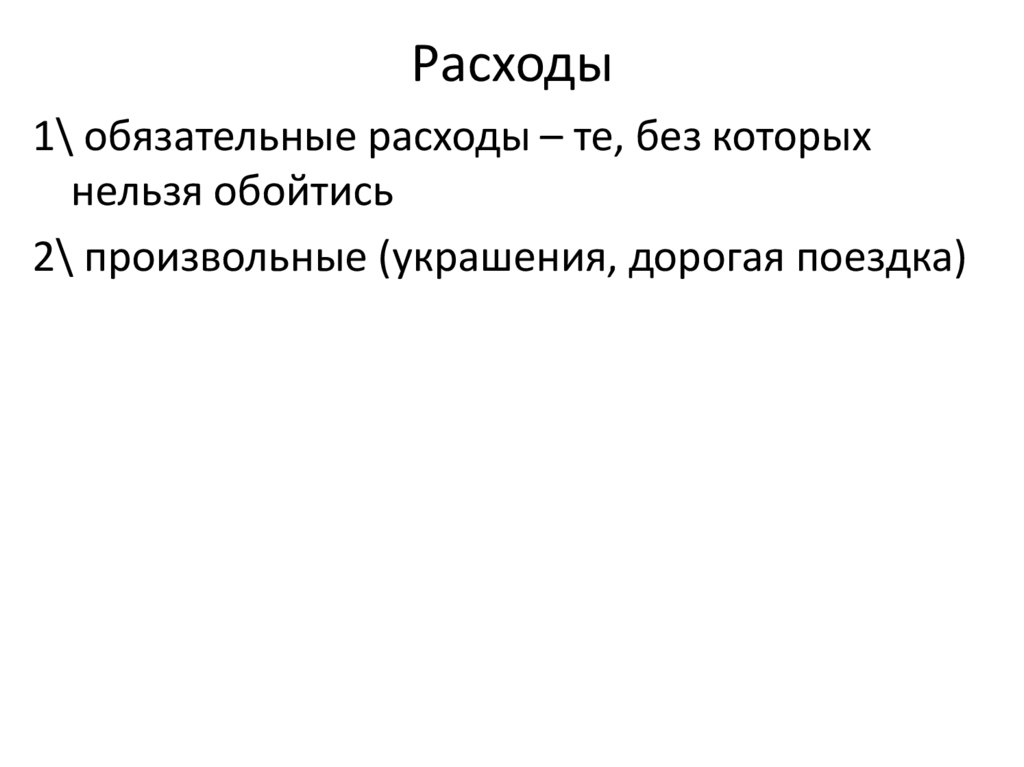 Расходы

1\ обязательные расходы – те, без которых нельзя обойтись

2\ произвольные (украшения, дорогая поездка)